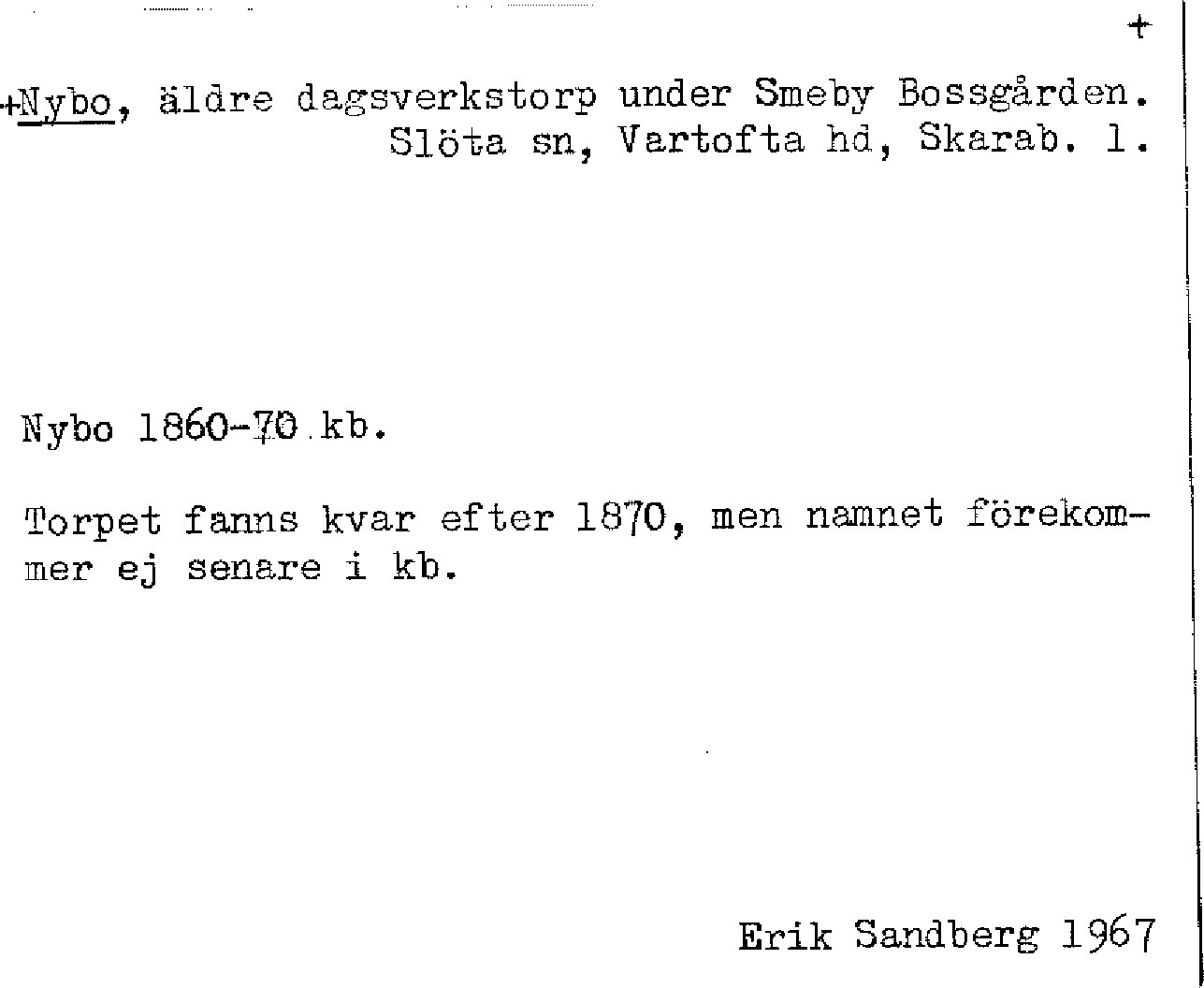 +

+Nybo, äldre dagsverkstorp under Smeby Bossgården. Slöta sn, Vartofta hd, Skarab. l.

Nybo 1860-70 kb.

Torpet fanns kvar efter 1870, men namnet förekommer ej senare i kb.

Erik Sandberg 1967